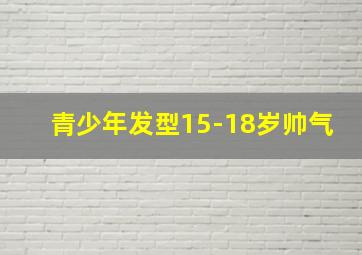 青少年发型15-18岁帅气